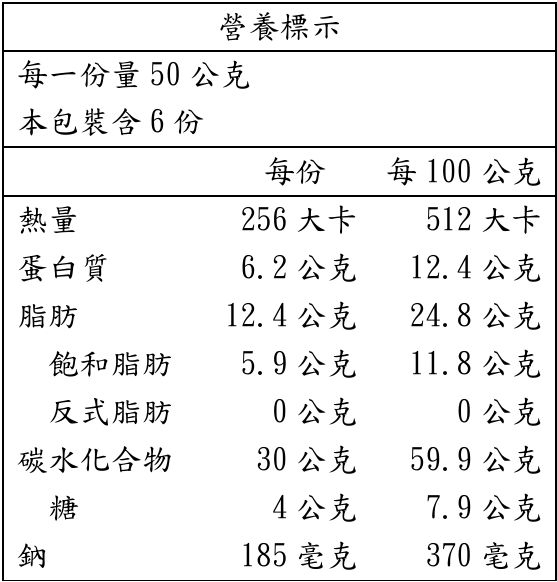 營養標示

每一份量 50 公克
本包裝含 6 份

| | 每份 | 每 100 公克 |
|---|---|---|
| 熱量 | 256 大卡 | 512 大卡 |
| 蛋白質 | 6.2 公克 | 12.4 公克 |
| 脂肪 | 12.4 公克 | 24.8 公克 |
| 飽和脂肪 | 5.9 公克 | 11.8 公克 |
| 反式脂肪 | 0 公克 | 0 公克 |
| 碳水化合物 | 30 公克 | 59.9 公克 |
| 糖 | 4 公克 | 7.9 公克 |
| 鈉 | 185 毫克 | 370 毫克 |